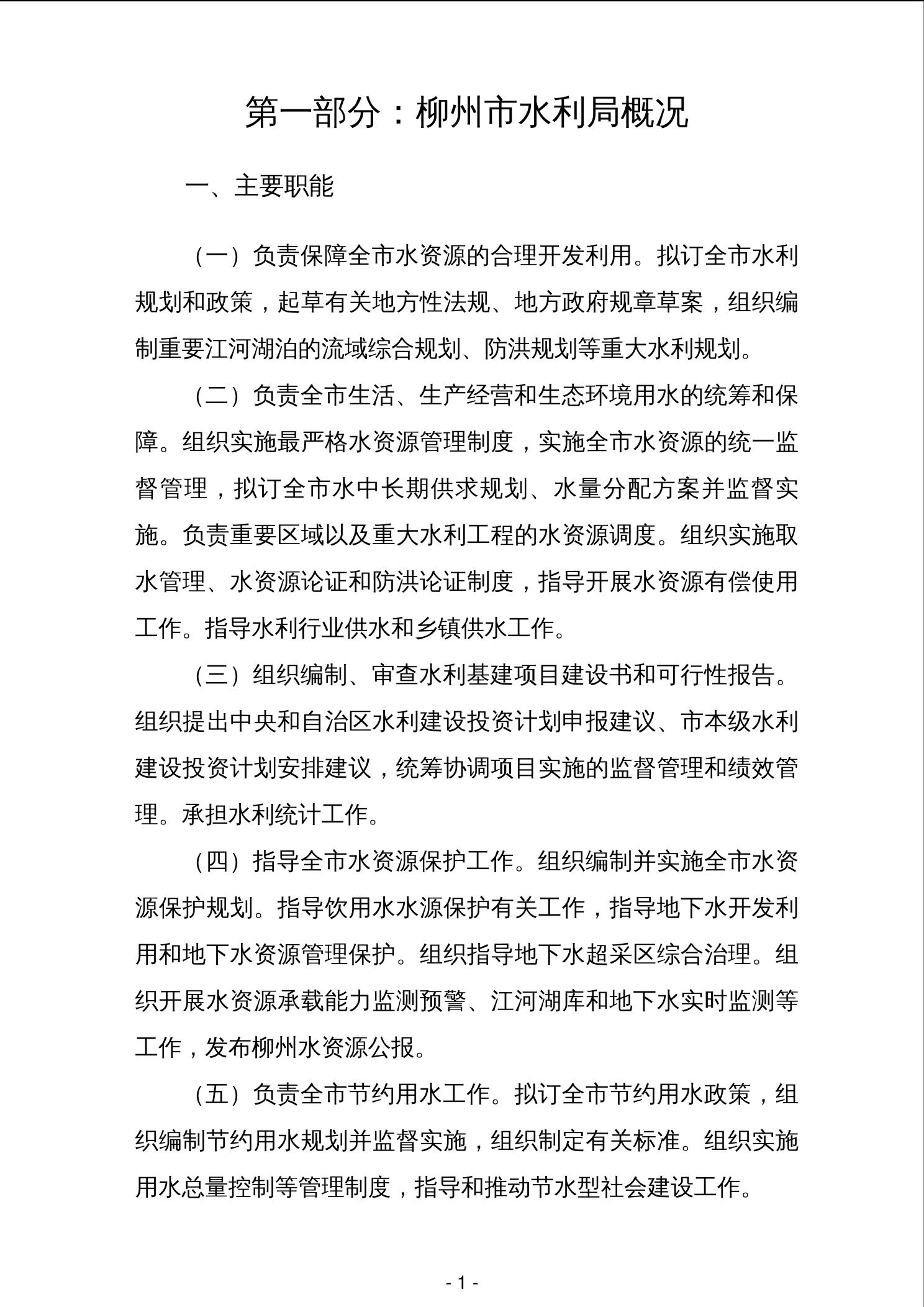 第一部分：柳州市水利局概况

一、主要职能

（一）负责保障全市水资源的合理开发利用。拟订全市水利规划和政策，起草有关地方性法规、地方政府规章草案，组织编制重要江河湖泊的流域综合规划、防洪规划等重大水利规划。

（二）负责全市生活、生产经营和生态环境用水的统筹和保障。组织实施最严格水资源管理制度，实施全市水资源的统一监督管理，拟订全市水中长期供求规划、水量分配方案并监督实施。负责重要区域以及重大水利工程的水资源调度。组织实施取水管理、水资源论证和防洪论证制度，指导开展水资源有偿使用工作。指导水利行业供水和乡镇供水工作。

（三）组织编制、审查水利基建项目建设书和可行性报告。组织提出中央和自治区水利建设投资计划申报建议、市本级水利建设投资计划安排建议，统筹协调项目实施的监督管理和绩效管理。承担水利统计工作。

（四）指导全市水资源保护工作。组织编制并实施全市水资源保护规划。指导饮用水水源保护有关工作，指导地下水开发利用和地下水资源管理保护。组织指导地下水超采区综合治理。组织开展水资源承载能力监测预警、江河湖库和地下水实时监测等工作，发布柳州水资源公报。

（五）负责全市节约用水工作。拟订全市节约用水政策，组织编制节约用水规划并监督实施，组织制定有关标准。组织实施用水总量控制等管理制度，指导和推动节水型社会建设工作。

- 1 -